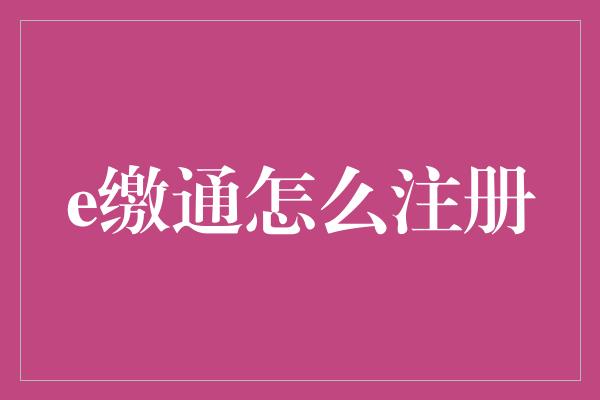 e缴通怎么注册